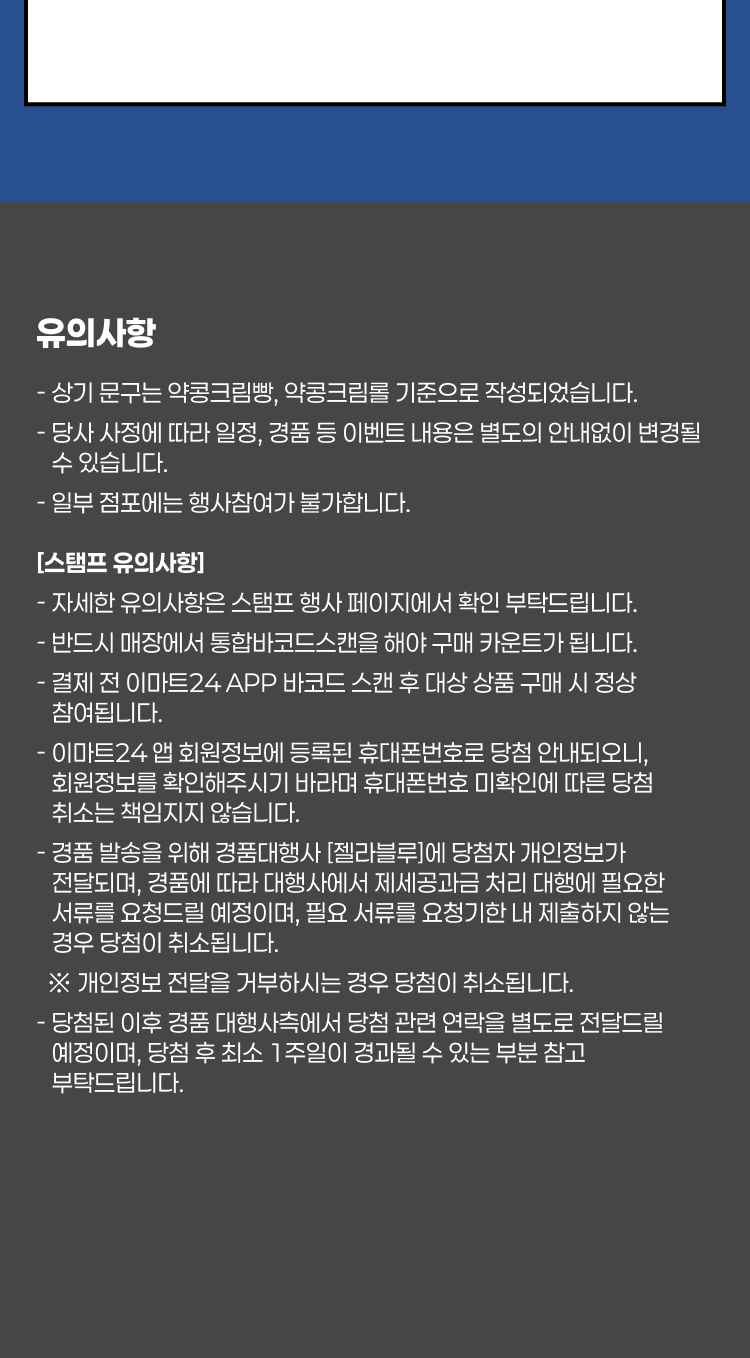 유의사항

- 상기 문구는 약콩크림빵, 약콩크림롤 기준으로 작성되었습니다.
- 당사 사정에 따라 일정, 경품 등 이벤트 내용은 별도의 안내없이 변경될 수 있습니다.
- 일부 점포에는 행사참여가 불가합니다.

[스탬프 유의사항]
- 자세한 유의사항은 스탬프 행사 페이지에서 확인 부탁드립니다.
- 반드시 매장에서 통합바코드스캔을 해야 구매 카운트가 됩니다.
- 결제 전 이마트24 APP 바코드 스캔 후 대상 상품 구매 시 정상 참여됩니다.
- 이마트24 앱 회원정보에 등록된 휴대폰번호로 당첨 안내되오니, 회원정보를 확인해주시기 바라며 휴대폰번호 미확인에 따른 당첨 취소는 책임지지 않습니다.
- 경품 발송을 위해 경품대행사 [젤라블루]에 당첨자 개인정보가 전달되며, 경품에 따라 대행사에서 제세공과금 처리 대행에 필요한 서류를 요청드릴 예정이며, 필요 서류를 요청기한 내 제출하지 않는 경우 당첨이 취소됩니다.
※ 개인정보 전달을 거부하시는 경우 당첨이 취소됩니다.
- 당첨된 이후 경품 대행사측에서 당첨 관련 연락을 별도로 전달드릴 예정이며, 당첨 후 최소 1주일이 경과될 수 있는 부분 참고 부탁드립니다.